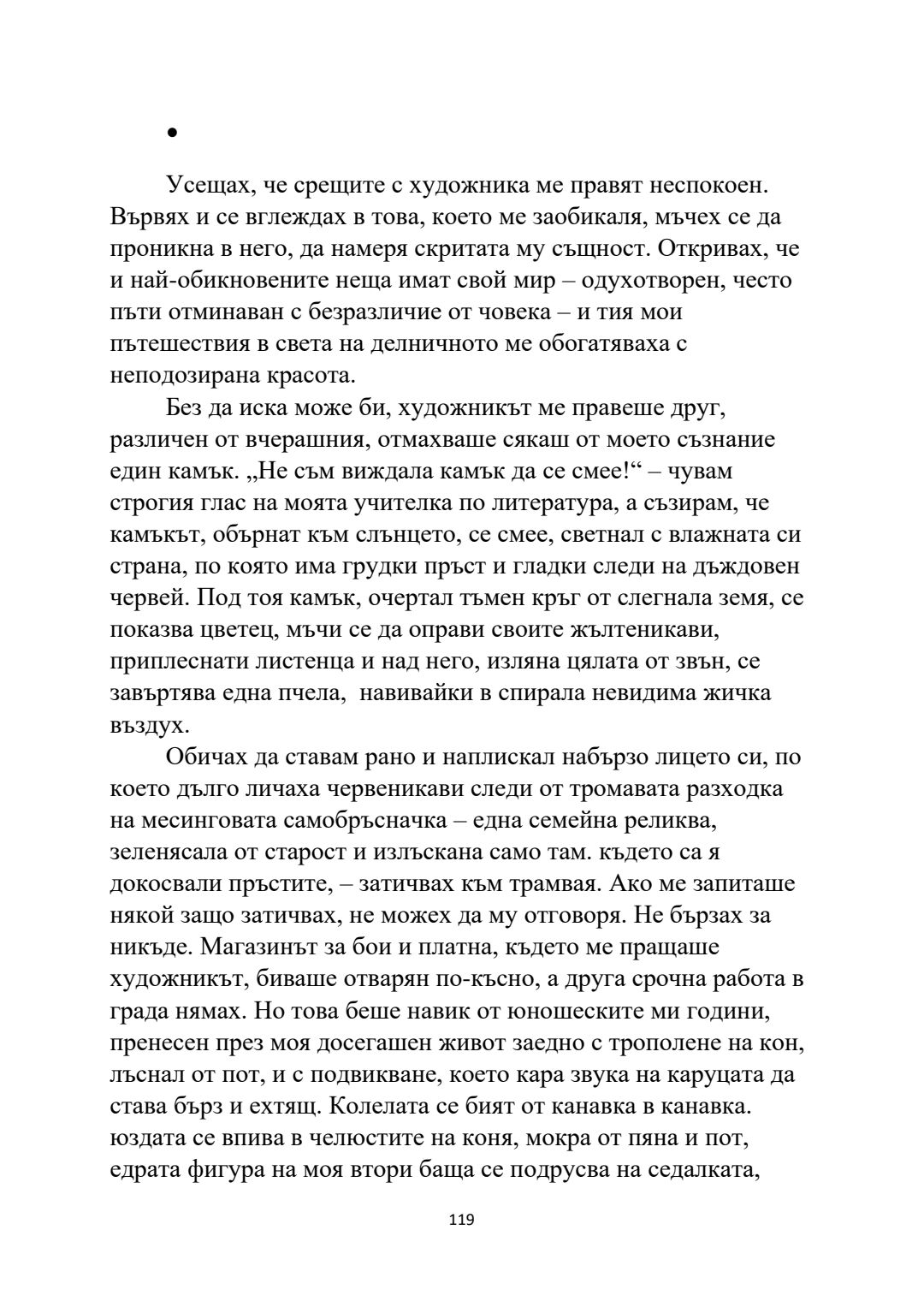 •

Усещах, че срещите с художника ме правят неспокоен. Вървях и се вглеждах в това, което ме заобикаля, мъчех се да проникна в него, да намеря скритата му същност. Откривах, че и най-обикновените неща имат свой мир – одухотворен, често пъти отминаван с безразличие от човека – и тия мои пътешествия в света на делничното ме обогатяваха с неподозирана красота.

Без да иска може би, художникът ме правеше друг, различен от вчерашния, отмахваше сякаш от моето съзнание един камък. „Не съм виждала камък да се смее!“ – чувам строгия глас на моята учителка по литература, а съзирам, че камъкът, обърнат към слънцето, се смее, светнал с влажната си страна, по която има грудки пръст и гладки следи на дъждовен червей. Под тоя камък, очертал тъмен кръг от слегнала земя, се показва цветец, мъчи се да оправи своите жълтеникави, приплеснати листенца и над него, изляна цялата от звън, се завъртява една пчела, навивайки в спирала невидима жичка въздух.

Обичах да ставам рано и наплискал набързо лицето си, по което дълго личаха червеникави следи от тромавата разходка на месинговата самобръсначка – една семейна реликва, зеленясала от старост и излъскана само там. където са я докосвали пръстите, – затичвах към трамвая. Ако ме запиташе някой защо затичвах, не можех да му отговоря. Не бързах за никъде. Магазинът за бои и платна, където ме пращаше художникът, биваше отварян по-късно, а друга срочна работа в града нямах. Но това беше навик от юношеските ми години, пренесен през моя досегашен живот заедно с трополене на кон, лъснал от пот, и с подвикване, което кара звука на каруцата да става бърз и ехтящ. Колелата се бият от канавка в канавка. юздата се впива в челюстите на коня, мокра от пяна и пот, едрата фигура на моя втори баща се подрусва на седалката,

119